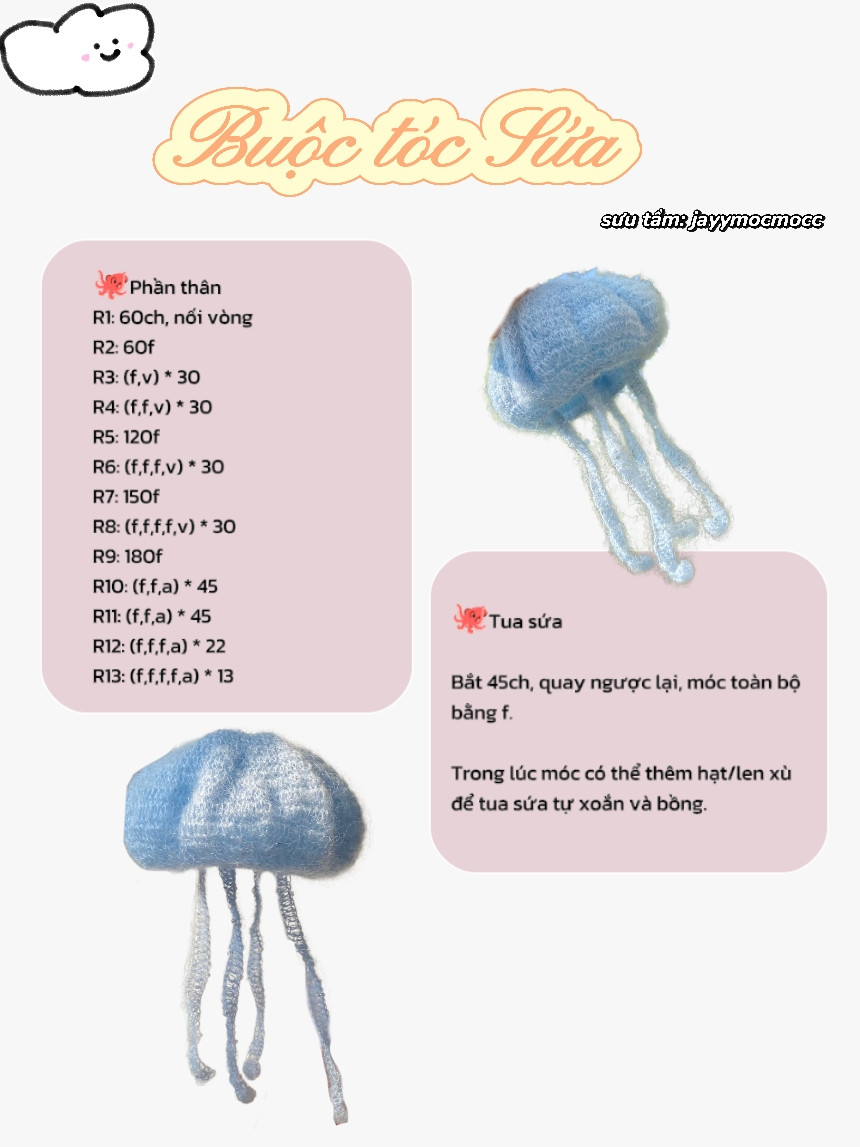 Buộc tóc Sứa

sưu tầm: jayymocmocc

Phần thân
R1: 60ch, nối vòng
R2: 60f
R3: (f,v) * 30
R4: (f,f,v) * 30
R5: 120f
R6: (f,f,f,v) * 30
R7: 150f
R8: (f,f,f,f,v) * 30
R9: 180f
R10: (f,f,a) * 45
R11: (f,f,a) * 45
R12: (f,f,f,a) * 22
R13: (f,f,f,f,a) * 13

Tua sứa

Bắt 45ch, quay ngược lại, móc toàn bộ bằng f.

Trong lúc móc có thể thêm hạt/len xù để tua sứa tự xoắn và bồng.